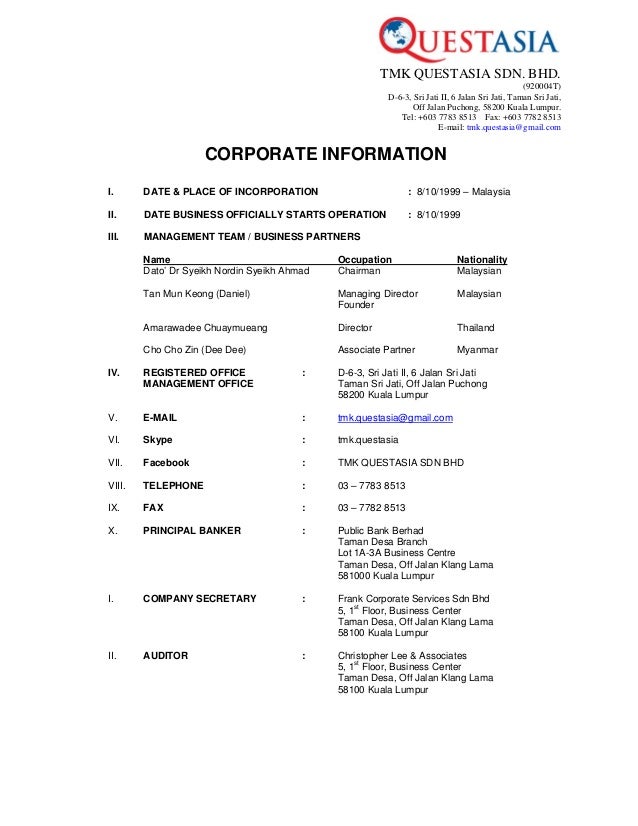 QUESTASIA

TMK QUESTASIA SDN. BHD.
(920004T)
D-6-3, Sri Jati II, 6 Jalan Sri Jati, Taman Sri Jati, Off Jalan Puchong, 58200 Kuala Lumpur.
Tel: +603 7783 8513 Fax: +603 7782 8513
E-mail: tmk.questasia@gmail.com

CORPORATE INFORMATION

I. DATE & PLACE OF INCORPORATION : 8/10/1999 – Malaysia

II. DATE BUSINESS OFFICIALLY STARTS OPERATION : 8/10/1999

III. MANAGEMENT TEAM / BUSINESS PARTNERS

| Name | Occupation | Nationality |
|---|---|---|
| Dato' Dr Syeikh Nordin Syeikh Ahmad | Chairman | Malaysian |
| Tan Mun Keong (Daniel) | Managing Director Founder | Malaysian |
| Amarawadee Chuaymueang | Director | Thailand |
| Cho Cho Zin (Dee Dee) | Associate Partner | Myanmar |

IV. REGISTERED OFFICE MANAGEMENT OFFICE : D-6-3, Sri Jati II, 6 Jalan Sri Jati Taman Sri Jati, Off Jalan Puchong 58200 Kuala Lumpur

V. E-MAIL : tmk.questasia@gmail.com

VI. Skype : tmk.questasia

VII. Facebook : TMK QUESTASIA SDN BHD

VIII. TELEPHONE : 03 – 7783 8513

IX. FAX : 03 – 7782 8513

X. PRINCIPAL BANKER : Public Bank Berhad Taman Desa Branch Lot 1A-3A Business Centre Taman Desa, Off Jalan Klang Lama 581000 Kuala Lumpur

I. COMPANY SECRETARY : Frank Corporate Services Sdn Bhd 5, 1$^{st}$ Floor, Business Center Taman Desa, Off Jalan Klang Lama 58100 Kuala Lumpur

II. AUDITOR : Christopher Lee & Associates 5, 1$^{st}$ Floor, Business Center Taman Desa, Off Jalan Klang Lama 58100 Kuala Lumpur